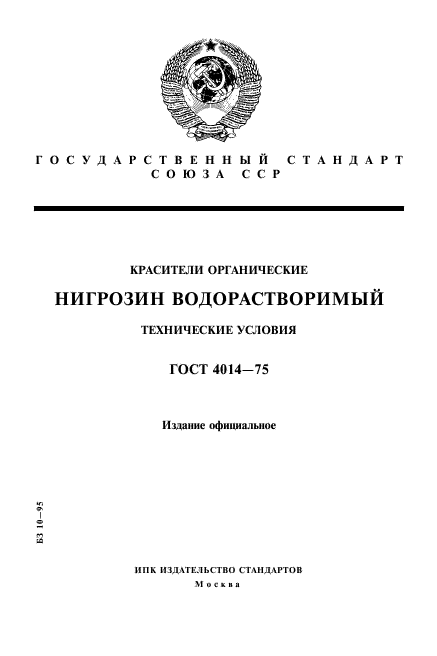 ГОСУДАРСТВЕННЫЙ СТАНДАРТ
СОЮЗА ССР

КРАСИТЕЛИ ОРГАНИЧЕСКИЕ

НИГРОЗИН ВОДОРАСТВОРИМЫЙ

ТЕХНИЧЕСКИЕ УСЛОВИЯ

ГОСТ 4014—75

Издание официальное

БЗ 10—95

ИПК ИЗДАТЕЛЬСТВО СТАНДАРТОВ
Москва